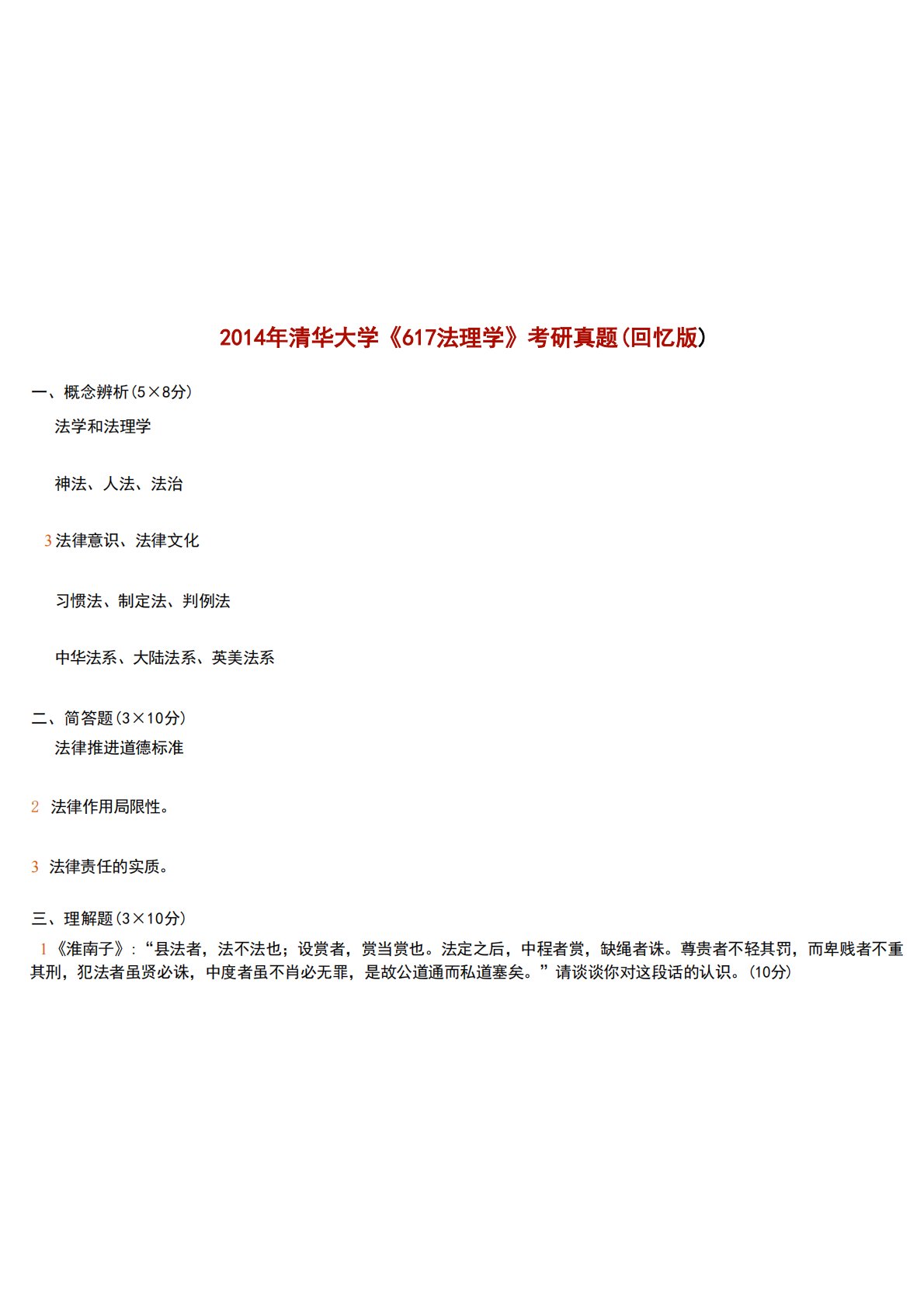 2014年清华大学《617法理学》考研真题(回忆版)

一、概念辨析(5×8分)

法学和法理学

神法、人法、法治

3 法律意识、法律文化

习惯法、制定法、判例法

中华法系、大陆法系、英美法系

二、简答题(3×10分)

法律推进道德标准

2 法律作用局限性。

3 法律责任的实质。

三、理解题(3×10分)

1《淮南子》:“县法者，法不法也；设赏者，赏当赏也。法定之后，中程者赏，缺绳者诛。尊贵者不轻其罚，而卑贱者不重其刑，犯法者虽贤必诛，中度者虽不肖必无罪，是故公道通而私道塞矣。”请谈谈你对这段话的认识。(10分)